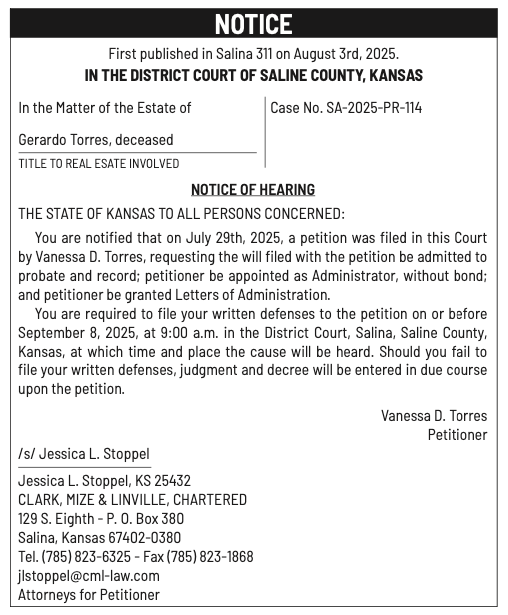 NOTICE

First published in Salina 311 on August 3rd, 2025.
IN THE DISTRICT COURT OF SALINE COUNTY, KANSAS

In the Matter of the Estate of

Gerardo Torres, deceased

TITLE TO REAL ESATE INVOLVED

Case No. SA-2025-PR-114

NOTICE OF HEARING

THE STATE OF KANSAS TO ALL PERSONS CONCERNED:

You are notified that on July 29th, 2025, a petition was filed in this Court by Vanessa D. Torres, requesting the will filed with the petition be admitted to probate and record; petitioner be appointed as Administrator, without bond; and petitioner be granted Letters of Administration.

You are required to file your written defenses to the petition on or before September 8, 2025, at 9:00 a.m. in the District Court, Salina, Saline County, Kansas, at which time and place the cause will be heard. Should you fail to file your written defenses, judgment and decree will be entered in due course upon the petition.

Vanessa D. Torres
Petitioner

/s/ Jessica L. Stoppel

Jessica L. Stoppel, KS 25432
CLARK, MIZE & LINVILLE, CHARTERED
129 S. Eighth - P. O. Box 380
Salina, Kansas 67402-0380
Tel. (785) 823-6325 - Fax (785) 823-1868
jlstoppel@cml-law.com
Attorneys for Petitioner